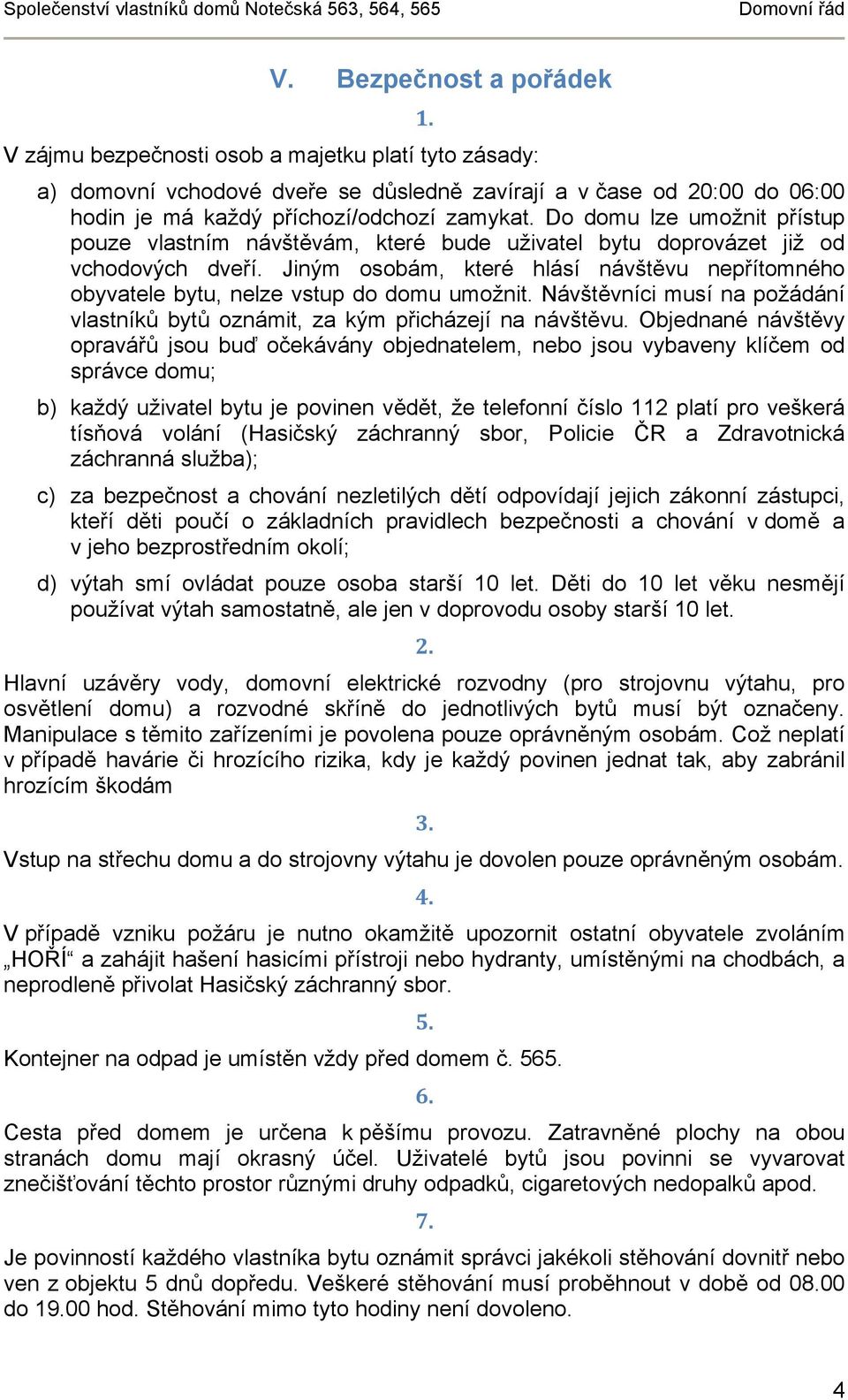 Společenství vlastníků domů Notečská 563, 564, 565 Domovní řád

V. Bezpečnost a pořádek

1.

V zájmu bezpečnosti osob a majetku platí tyto zásady:

a) domovní vchodové dveře se důsledně zavírají a v čase od 20:00 do 06:00 hodin je má každý příchozí/odchozí zamykat. Do domu lze umožnit přístup pouze vlastním návštěvám, které bude uživatel bytu doprovázet již od vchodových dveří. Jiným osobám, které hlásí návštěvu nepřítomného obyvatele bytu, nelze vstup do domu umožnit. Návštěvníci musí na požádání vlastníků bytů oznámit, za kým přicházejí na návštěvu. Objednané návštěvy opravářů jsou buď očekávány objednatelem, nebo jsou vybaveny klíčem od správce domu;

b) každý uživatel bytu je povinen vědět, že telefonní číslo 112 platí pro veškerá tísňová volání (Hasičský záchranný sbor, Policie ČR a Zdravotnická záchranná služba);

c) za bezpečnost a chování nezletilých dětí odpovídají jejich zákonní zástupci, kteří děti poučí o základních pravidlech bezpečnosti a chování v domě a v jeho bezprostředním okolí;

d) výtah smí ovládat pouze osoba starší 10 let. Děti do 10 let věku nesmějí používat výtah samostatně, ale jen v doprovodu osoby starší 10 let.

2.

Hlavní uzávěry vody, domovní elektrické rozvodny (pro strojovnu výtahu, pro osvětlení domu) a rozvodné skříně do jednotlivých bytů musí být označeny. Manipulace s těmito zařízeními je povolena pouze oprávněným osobám. Což neplatí v případě havárie či hrozícího rizika, kdy je každý povinen jednat tak, aby zabránil hrozícím škodám

3.

Vstup na střechu domu a do strojovny výtahu je dovolen pouze oprávněným osobám.

4.

V případě vzniku požáru je nutno okamžitě upozornit ostatní obyvatele zvoláním „HOŘÍ“ a zahájit hašení hasicími přístroji nebo hydranty, umístěnými na chodbách, a neprodleně přivolat Hasičský záchranný sbor.

5.

Kontejner na odpad je umístěn vždy před domem č. 565.

6.

Cesta před domem je určena k pěšímu provozu. Zatravněné plochy na obou stranách domu mají okrasný účel. Uživatelé bytů jsou povinni se vyvarovat znečišťování těchto prostor různými druhy odpadků, cigaretových nedopalků apod.

7.

Je povinností každého vlastníka bytu oznámit správci jakékoli stěhování dovnitř nebo ven z objektu 5 dnů dopředu. Veškeré stěhování musí proběhnout v době od 08.00 do 19.00 hod. Stěhování mimo tyto hodiny není dovoleno.

4